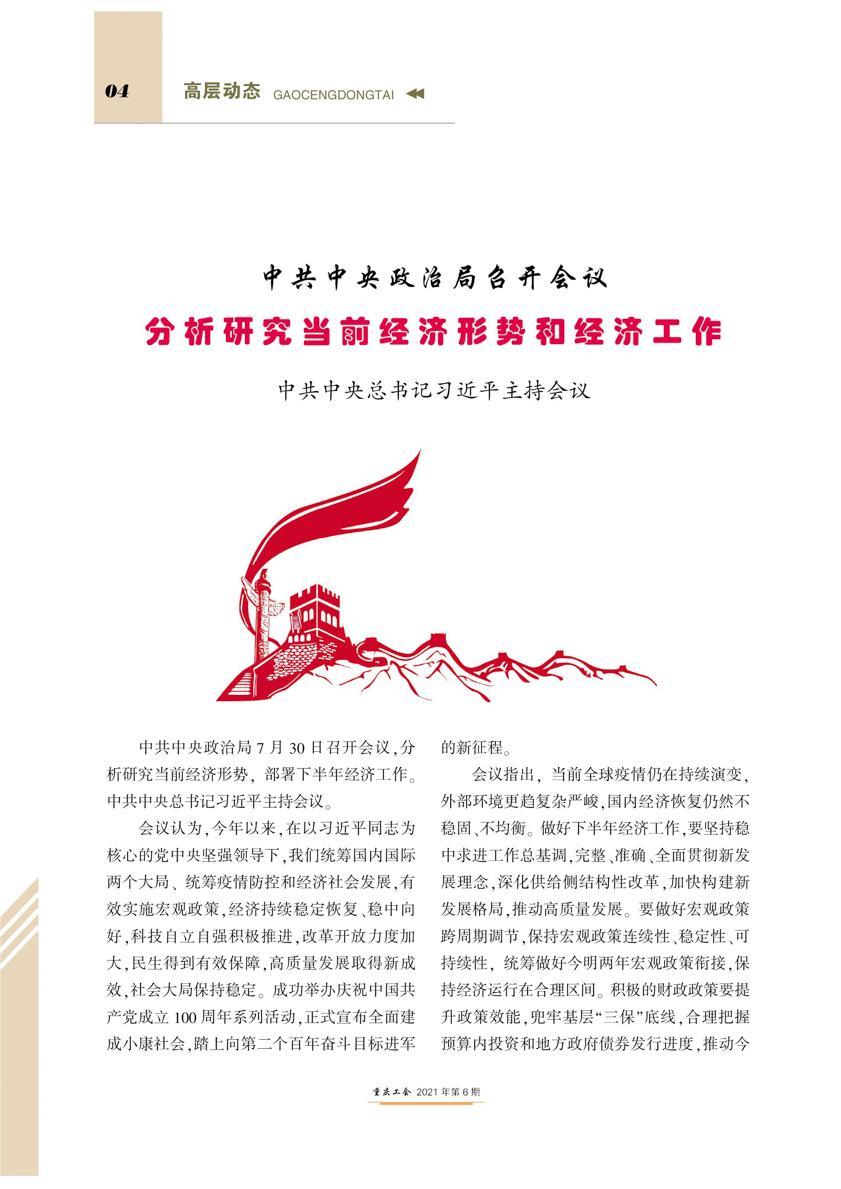 04 高层动态 GAOCENGDONGTAI

中共中央政治局召开会议
分析研究当前经济形势和经济工作
中共中央总书记习近平主持会议

中共中央政治局7月30日召开会议，分析研究当前经济形势，部署下半年经济工作。中共中央总书记习近平主持会议。

会议认为，今年以来，在以习近平同志为核心的党中央坚强领导下，我们统筹国内国际两个大局、统筹疫情防控和经济社会发展，有效实施宏观政策，经济持续稳定恢复、稳中向好，科技自立自强积极推进，改革开放力度加大，民生得到有效保障，高质量发展取得新成效，社会大局保持稳定。成功举办庆祝中国共产党成立100周年系列活动，正式宣布全面建成小康社会，踏上向第二个百年奋斗目标进军的新征程。

会议指出，当前全球疫情仍在持续演变，外部环境更趋复杂严峻，国内经济恢复仍然不稳固、不均衡。做好下半年经济工作，要坚持稳中求进工作总基调，完整、准确、全面贯彻新发展理念，深化供给侧结构性改革，加快构建新发展格局，推动高质量发展。要做好宏观政策跨周期调节，保持宏观政策连续性、稳定性、可持续性，统筹做好今明两年宏观政策衔接，保持经济运行在合理区间。积极的财政政策要提升政策效能，兜牢基层“三保”底线，合理把握预算内投资和地方政府债券发行进度，推动今

重庆工会 2021年第6期